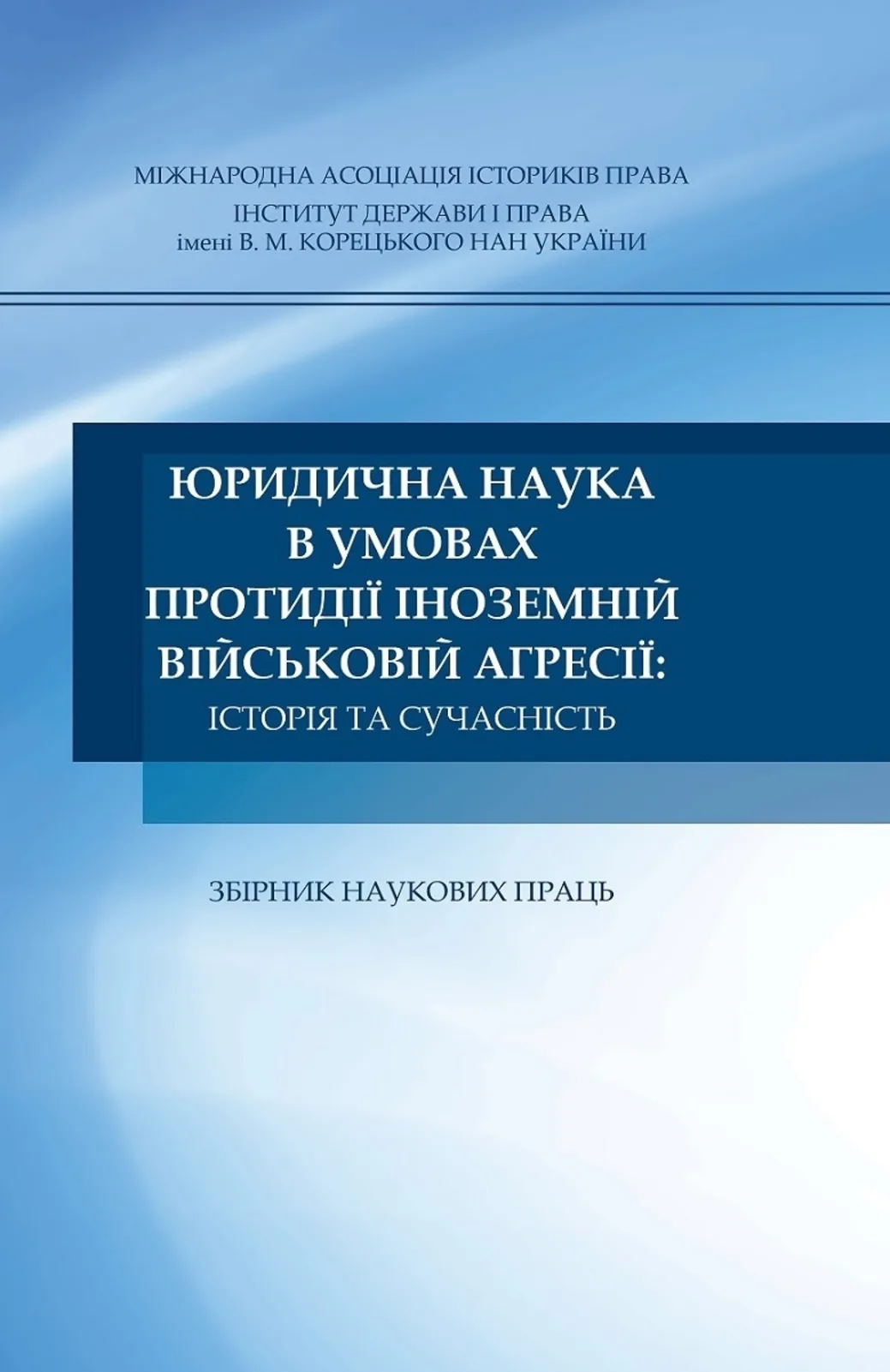 МІЖНАРОДНА АСОЦІАЦІЯ ІСТОРИКІВ ПРАВА
ІНСТИТУТ ДЕРЖАВИ І ПРАВА
імені В. М. КОРЕЦЬКОГО НАН УКРАЇНИ

ЮРИДИЧНА НАУКА
В УМОВАХ
ПРОТИДІЇ ІНОЗЕМНІЙ
ВІЙСЬКОВІЙ АГРЕСІЇ:
ІСТОРІЯ ТА СУЧАСНІСТЬ

ЗБІРНИК НАУКОВИХ ПРАЦЬ